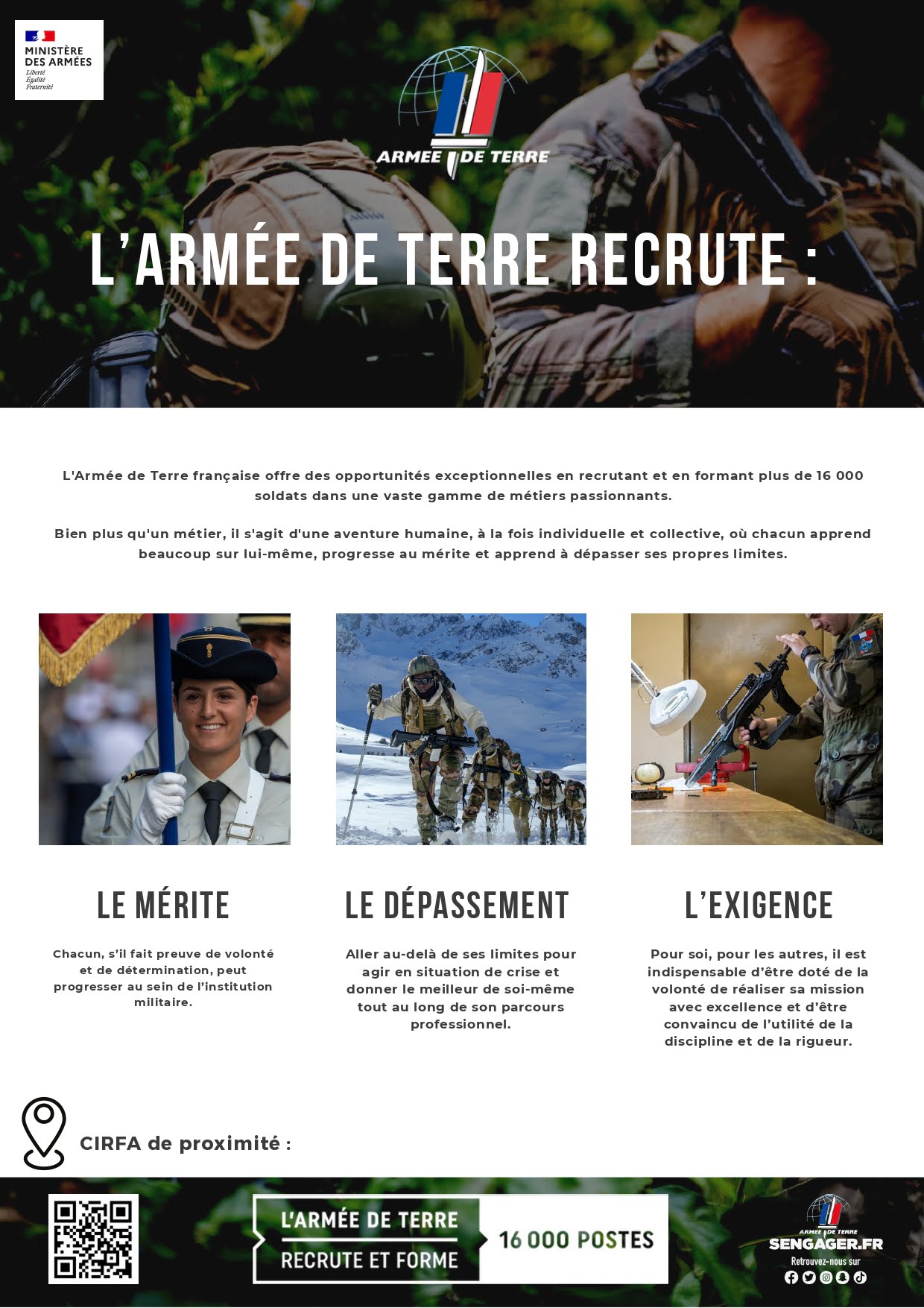 MINISTÈRE DES ARMÉES
Liberté
Égalité
Fraternité

ARMEE DE TERRE

L'ARMÉE DE TERRE RECRUTE :

L'Armée de Terre française offre des opportunités exceptionnelles en recrutant et en formant plus de 16 000 soldats dans une vaste gamme de métiers passionnants.

Bien plus qu'un métier, il s'agit d'une aventure humaine, à la fois individuelle et collective, où chacun apprend beaucoup sur lui-même, progresse au mérite et apprend à dépasser ses propres limites.

LE MÉRITE

Chacun, s'il fait preuve de volonté et de détermination, peut progresser au sein de l'institution militaire.

LE DÉPASSEMENT

Aller au-delà de ses limites pour agir en situation de crise et donner le meilleur de soi-même tout au long de son parcours professionnel.

L'EXIGENCE

Pour soi, pour les autres, il est indispensable d'être doté de la volonté de réaliser sa mission avec excellence et d'être convaincu de l'utilité de la discipline et de la rigueur.

CIRFA de proximité :

L'ARMÉE DE TERRE
RECRUTE ET FORME
16 000 POSTES

ARMEE DE TERRE
SENGAGER.FR
Retrouvez-nous sur